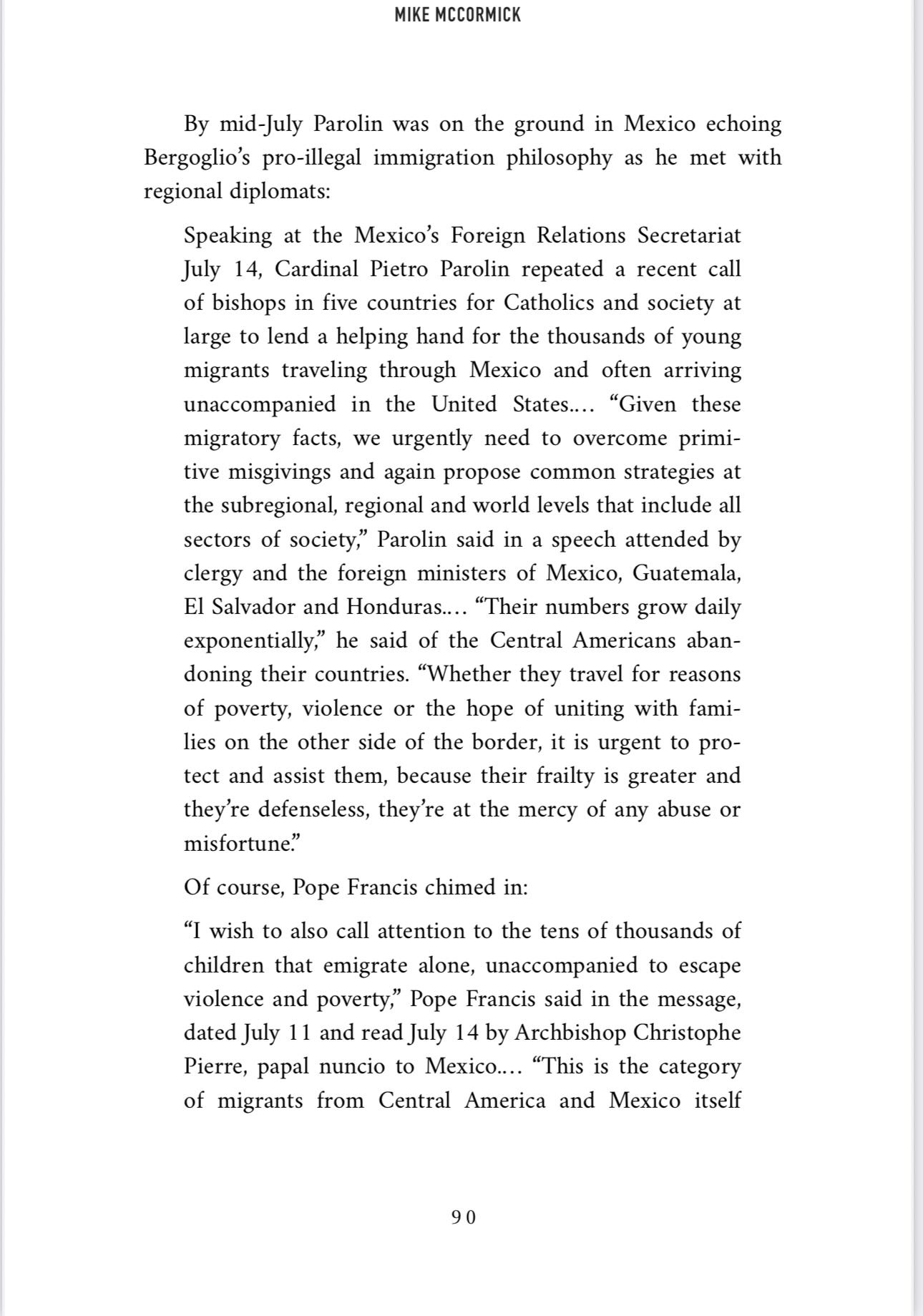 MIKE MCCORMICK

By mid-July Parolin was on the ground in Mexico echoing Bergoglio's pro-illegal immigration philosophy as he met with regional diplomats:

Speaking at the Mexico's Foreign Relations Secretariat July 14, Cardinal Pietro Parolin repeated a recent call of bishops in five countries for Catholics and society at large to lend a helping hand for the thousands of young migrants traveling through Mexico and often arriving unaccompanied in the United States.… "Given these migratory facts, we urgently need to overcome primitive misgivings and again propose common strategies at the subregional, regional and world levels that include all sectors of society," Parolin said in a speech attended by clergy and the foreign ministers of Mexico, Guatemala, El Salvador and Honduras.… "Their numbers grow daily exponentially," he said of the Central Americans abandoning their countries. "Whether they travel for reasons of poverty, violence or the hope of uniting with families on the other side of the border, it is urgent to protect and assist them, because their frailty is greater and they're defenseless, they're at the mercy of any abuse or misfortune."

Of course, Pope Francis chimed in:

"I wish to also call attention to the tens of thousands of children that emigrate alone, unaccompanied to escape violence and poverty," Pope Francis said in the message, dated July 11 and read July 14 by Archbishop Christophe Pierre, papal nuncio to Mexico.… "This is the category of migrants from Central America and Mexico itself

90